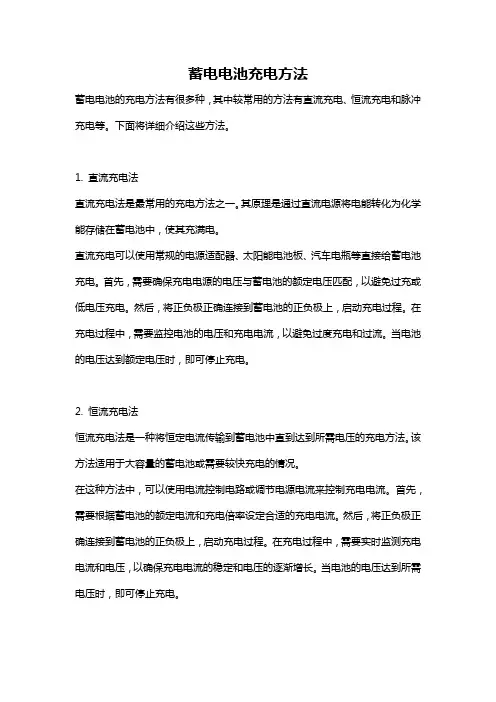 蓄电电池充电方法

蓄电电池的充电方法有很多种，其中较常用的方法有直流充电、恒流充电和脉冲充电等。下面将详细介绍这些方法。

1. 直流充电法

直流充电法是最常用的充电方法之一。其原理是通过直流电源将电能转化为化学能存储在蓄电池中，使其充满电。

直流充电可以使用常规的电源适配器、太阳能电池板、汽车电瓶等直接给蓄电池充电。首先，需要确保充电电源的电压与蓄电池的额定电压匹配，以避免过充或低电压充电。然后，将正负极正确连接到蓄电池的正负极上，启动充电过程。在充电过程中，需要监控电池的电压和充电电流，以避免过度充电和过流。当电池的电压达到额定电压时，即可停止充电。

2. 恒流充电法

恒流充电法是一种将恒定电流传输到蓄电池中直到达到所需电压的充电方法。该方法适用于大容量的蓄电池或需要较快充电的情况。

在这种方法中，可以使用电流控制电路或调节电源电流来控制充电电流。首先，需要根据蓄电池的额定电流和充电倍率设定合适的充电电流。然后，将正负极正确连接到蓄电池的正负极上，启动充电过程。在充电过程中，需要实时监测充电电流和电压，以确保充电电流的稳定和电压的逐渐增长。当电池的电压达到所需电压时，即可停止充电。